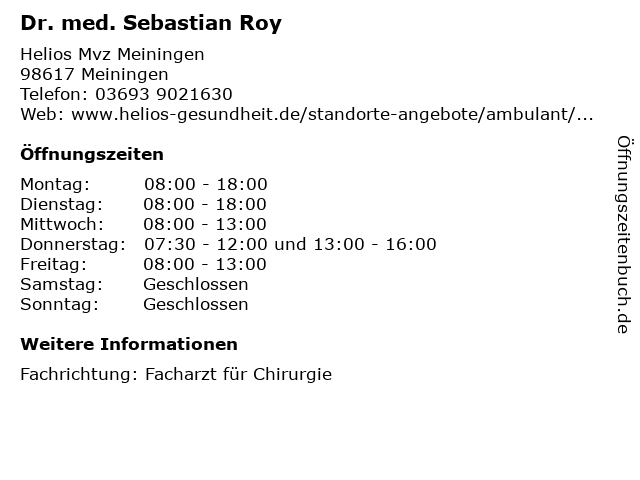 Dr. med. Sebastian Roy

Helios Mvz Meiningen
98617 Meiningen
Telefon: 03693 9021630
Web: www.helios-gesundheit.de/standorte-angebote/ambulant/...

Öffnungszeiten

Montag: 08:00 - 18:00
Dienstag: 08:00 - 18:00
Mittwoch: 08:00 - 13:00
Donnerstag: 07:30 - 12:00 und 13:00 - 16:00
Freitag: 08:00 - 13:00
Samstag: Geschlossen
Sonntag: Geschlossen

Weitere Informationen

Fachrichtung: Facharzt für Chirurgie

Öffnungszeitenbuch.de